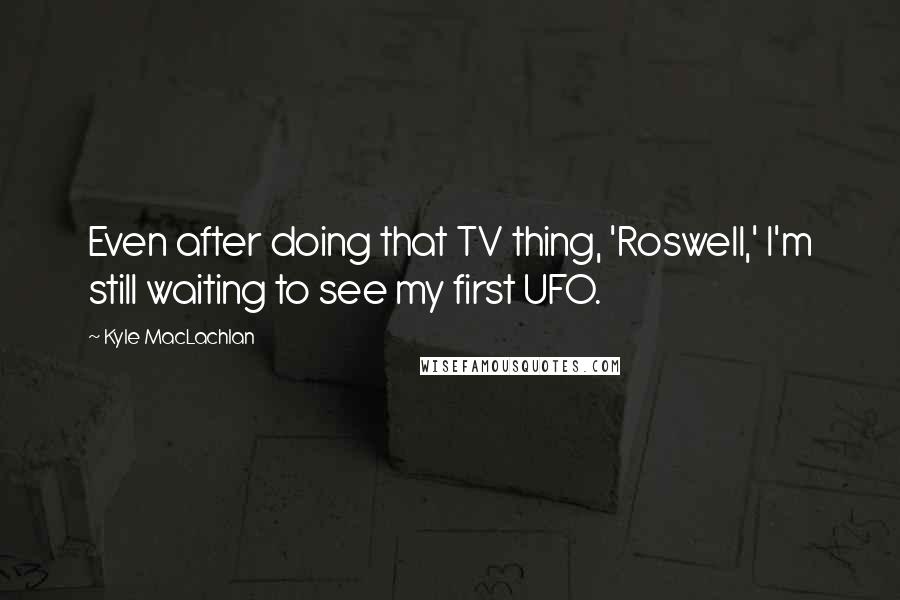 Even after doing that TV thing, 'Roswell,' I'm still waiting to see my first UFO.

~ Kyle MacLachlan

WISEFAMOUSQUOTES.COM